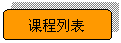 课程列表